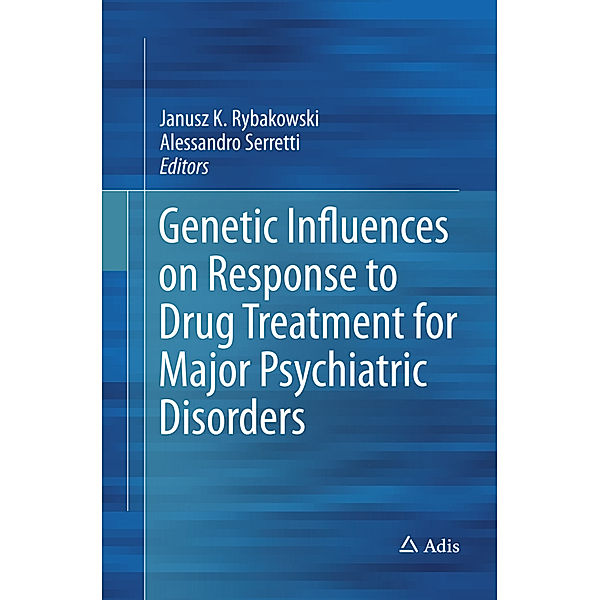 Janusz K. Rybakowski
Alessandro Serretti
Editors

Genetic Influences on Response to Drug Treatment for Major Psychiatric Disorders

Adis